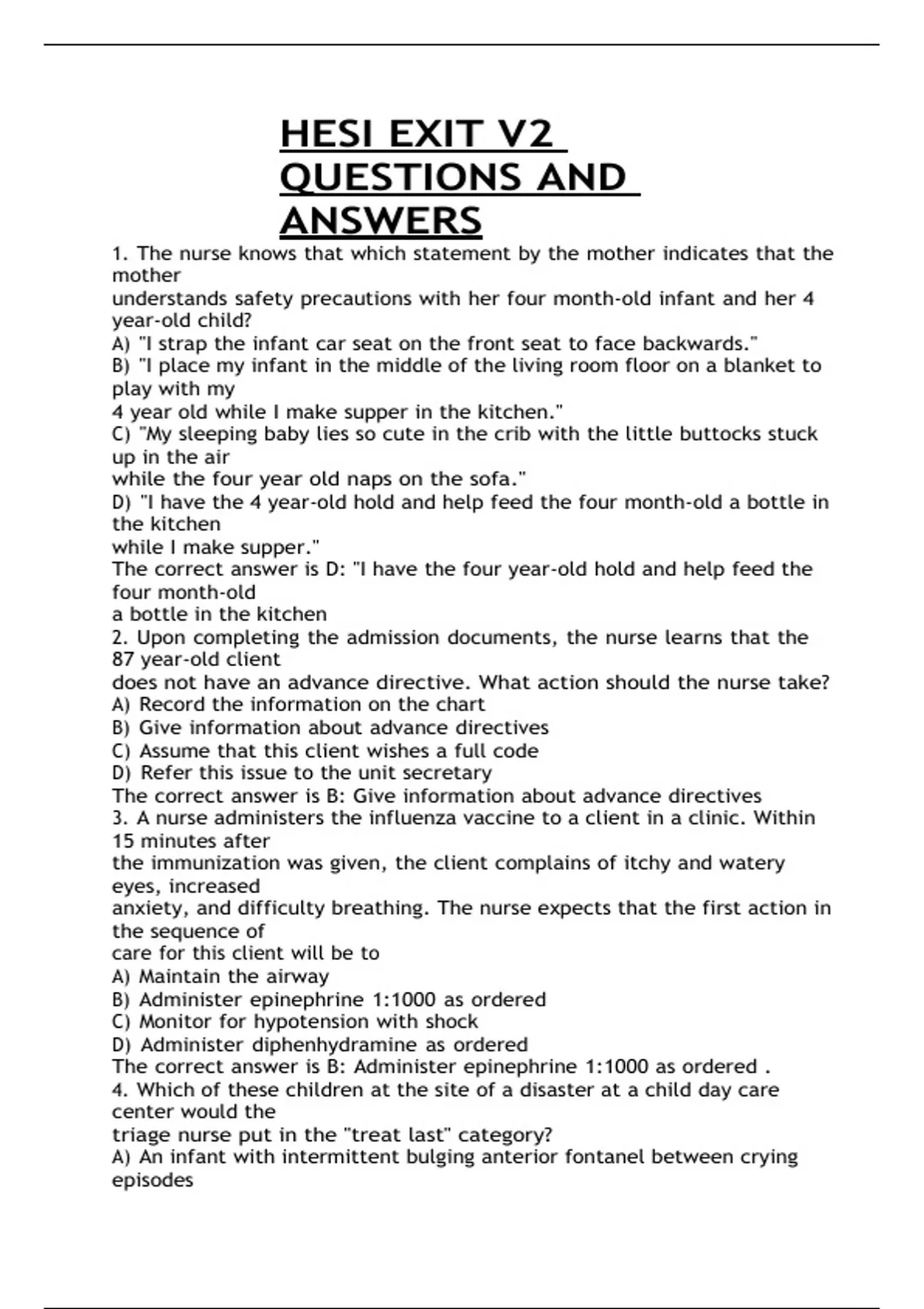 HESI EXIT V2 QUESTIONS AND ANSWERS

1. The nurse knows that which statement by the mother indicates that the mother
understands safety precautions with her four month-old infant and her 4 year-old child?
A) "I strap the infant car seat on the front seat to face backwards."
B) "I place my infant in the middle of the living room floor on a blanket to play with my
4 year old while I make supper in the kitchen."
C) "My sleeping baby lies so cute in the crib with the little buttocks stuck up in the air
while the four year old naps on the sofa."
D) "I have the 4 year-old hold and help feed the four month-old a bottle in the kitchen
while I make supper."
The correct answer is D: "I have the four year-old hold and help feed the four month-old
a bottle in the kitchen
2. Upon completing the admission documents, the nurse learns that the 87 year-old client
does not have an advance directive. What action should the nurse take?
A) Record the information on the chart
B) Give information about advance directives
C) Assume that this client wishes a full code
D) Refer this issue to the unit secretary
The correct answer is B: Give information about advance directives
3. A nurse administers the influenza vaccine to a client in a clinic. Within 15 minutes after
the immunization was given, the client complains of itchy and watery eyes, increased
anxiety, and difficulty breathing. The nurse expects that the first action in the sequence of
care for this client will be to
A) Maintain the airway
B) Administer epinephrine 1:1000 as ordered
C) Monitor for hypotension with shock
D) Administer diphenhydramine as ordered
The correct answer is B: Administer epinephrine 1:1000 as ordered .
4. Which of these children at the site of a disaster at a child day care center would the
triage nurse put in the "treat last" category?
A) An infant with intermittent bulging anterior fontanel between crying episodes